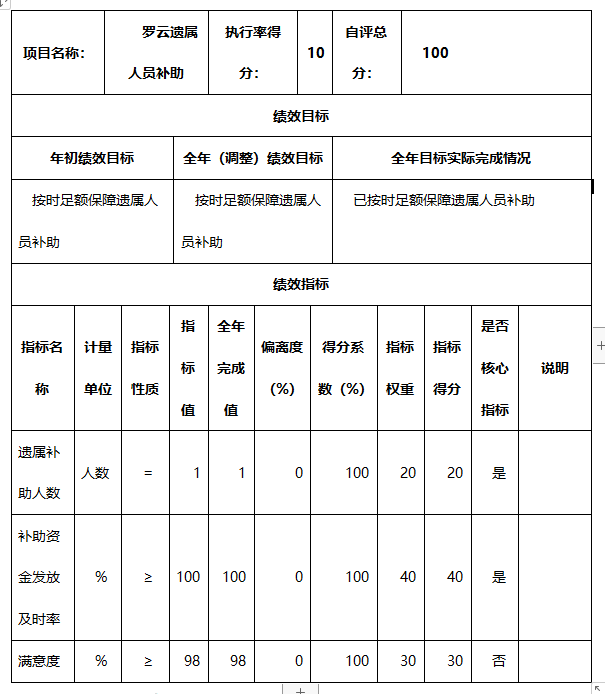 | 项目名称： | 罗云遗属人员补助 | 执行率得分： | 10 | 自评总分： | 100 |
|---|---|---|---|---|---|

绩效目标

| 年初绩效目标 | 全年（调整）绩效目标 | 全年目标实际完成情况 |
|---|---|---|
| 按时足额保障遗属人员补助 | 按时足额保障遗属人员补助 | 已按时足额保障遗属人员补助 |

绩效指标

| 指标名称 | 计量单位 | 指标性质 | 指标值 | 全年完成值 | 偏离度（%） | 得分系数（%） | 指标权重 | 指标得分 | 是否核心指标 | 说明 |
|---|---|---|---|---|---|---|---|---|---|---|
| 遗属补助人数 | 人数 | = | 1 | 1 | 0 | 100 | 20 | 20 | 是 | |
| 补助资金发放及时率 | % | ≥ | 100 | 100 | 0 | 100 | 40 | 40 | 是 | |
| 满意度 | % | ≥ | 98 | 98 | 0 | 100 | 30 | 30 | 否 | |